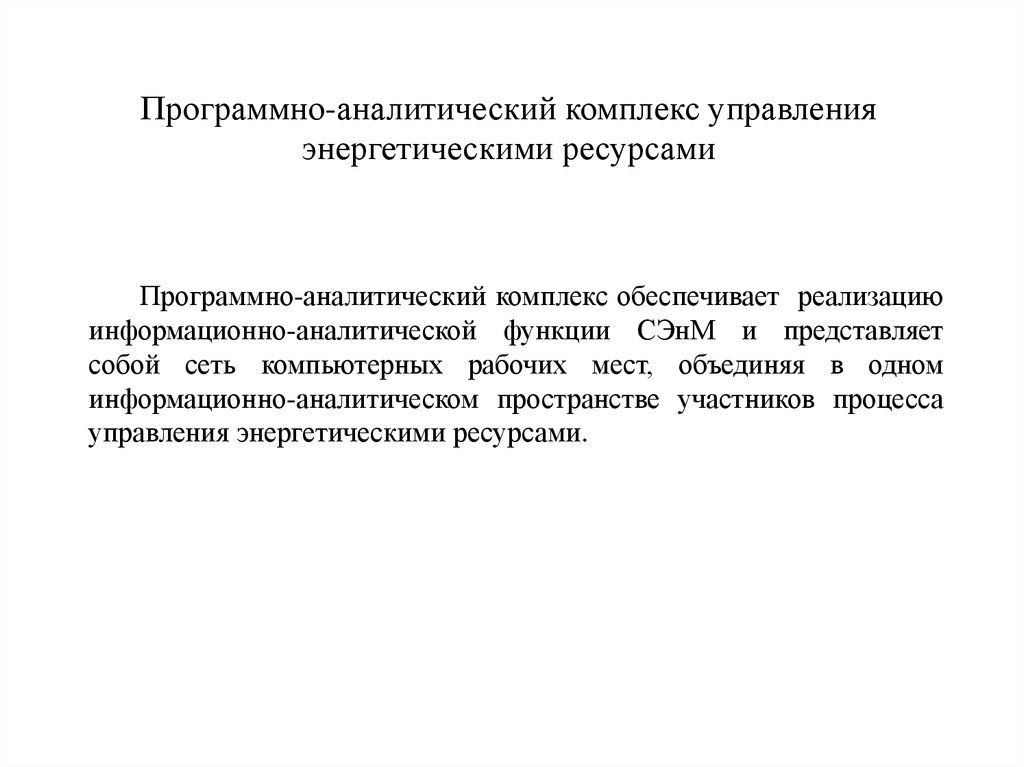 Программно-аналитический комплекс управления энергетическими ресурсами

Программно-аналитический комплекс обеспечивает реализацию информационно-аналитической функции СЭнМ и представляет собой сеть компьютерных рабочих мест, объединяя в одном информационно-аналитическом пространстве участников процесса управления энергетическими ресурсами.